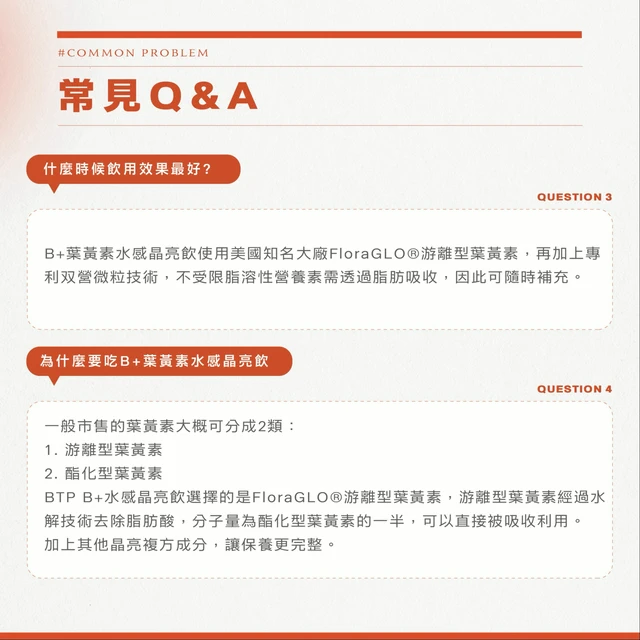 #COMMON PROBLEM

常見Q&A

什麼時候飲用效果最好?

QUESTION 3

B+葉黃素水感晶亮飲使用美國知名大廠FloraGLO®游離型葉黃素，再加上專利双營微粒技術，不受限脂溶性營養素需透過脂肪吸收，因此可隨時補充。

為什麼要吃B+葉黃素水感晶亮飲

QUESTION 4

一般市售的葉黃素大概可分成2類：
1. 游離型葉黃素
2. 酯化型葉黃素
BTP B+水感晶亮飲選擇的是FloraGLO®游離型葉黃素，游離型葉黃素經過水解技術去除脂肪酸，分子量為酯化型葉黃素的一半，可以直接被吸收利用。
加上其他晶亮複方成分，讓保養更完整。